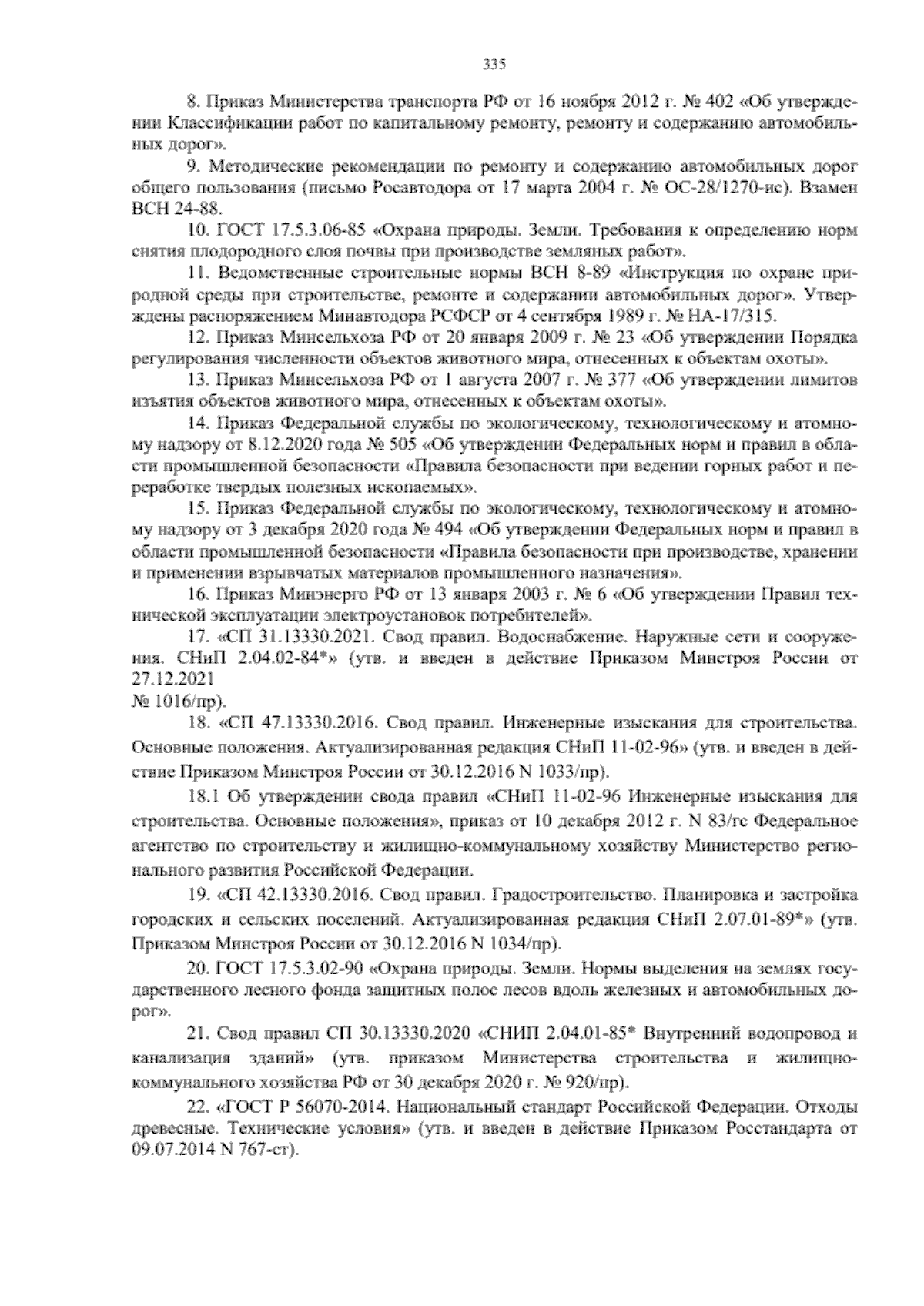 335

8. Приказ Министерства транспорта РФ от 16 ноября 2012 г. № 402 «Об утверждении Классификации работ по капитальному ремонту, ремонту и содержанию автомобильных дорог».

9. Методические рекомендации по ремонту и содержанию автомобильных дорог общего пользования (письмо Росавтодора от 17 марта 2004 г. № ОС-28/1270-ис). Взамен ВСН 24-88.

10. ГОСТ 17.5.3.06-85 «Охрана природы. Земли. Требования к определению норм снятия плодородного слоя почвы при производстве земляных работ».

11. Ведомственные строительные нормы ВСН 8-89 «Инструкция по охране природной среды при строительстве, ремонте и содержании автомобильных дорог». Утверждены распоряжением Минавтодора РСФСР от 4 сентября 1989 г. № НА-17/315.

12. Приказ Минсельхоза РФ от 20 января 2009 г. № 23 «Об утверждении Порядка регулирования численности объектов животного мира, отнесенных к объектам охоты».

13. Приказ Минсельхоза РФ от 1 августа 2007 г. № 377 «Об утверждении лимитов изъятия объектов животного мира, отнесенных к объектам охоты».

14. Приказ Федеральной службы по экологическому, технологическому и атомному надзору от 8.12.2020 года № 505 «Об утверждении Федеральных норм и правил в области промышленной безопасности «Правила безопасности при ведении горных работ и переработке твердых полезных ископаемых».

15. Приказ Федеральной службы по экологическому, технологическому и атомному надзору от 3 декабря 2020 года № 494 «Об утверждении Федеральных норм и правил в области промышленной безопасности «Правила безопасности при производстве, хранении и применении взрывчатых материалов промышленного назначения».

16. Приказ Минэнерго РФ от 13 января 2003 г. № 6 «Об утверждении Правил технической эксплуатации электроустановок потребителей».

17. «СП 31.13330.2021. Свод правил. Водоснабжение. Наружные сети и сооружения. СНиП 2.04.02-84*» (утв. и введен в действие Приказом Минстроя России от 27.12.2021
№ 1016/пр).

18. «СП 47.13330.2016. Свод правил. Инженерные изыскания для строительства. Основные положения. Актуализированная редакция СНиП 11-02-96» (утв. и введен в действие Приказом Минстроя России от 30.12.2016 N 1033/пр).

18.1 Об утверждении свода правил «СНиП 11-02-96 Инженерные изыскания для строительства. Основные положения», приказ от 10 декабря 2012 г. N 83/гс Федеральное агентство по строительству и жилищно-коммунальному хозяйству Министерство регионального развития Российской Федерации.

19. «СП 42.13330.2016. Свод правил. Градостроительство. Планировка и застройка городских и сельских поселений. Актуализированная редакция СНиП 2.07.01-89*» (утв. Приказом Минстроя России от 30.12.2016 N 1034/пр).

20. ГОСТ 17.5.3.02-90 «Охрана природы. Земли. Нормы выделения на землях государственного лесного фонда защитных полос лесов вдоль железных и автомобильных дорог».

21. Свод правил СП 30.13330.2020 «СНИП 2.04.01-85* Внутренний водопровод и канализация зданий» (утв. приказом Министерства строительства и жилищно-коммунального хозяйства РФ от 30 декабря 2020 г. № 920/пр).

22. «ГОСТ Р 56070-2014. Национальный стандарт Российской Федерации. Отходы древесные. Технические условия» (утв. и введен в действие Приказом Росстандарта от 09.07.2014 N 767-ст).